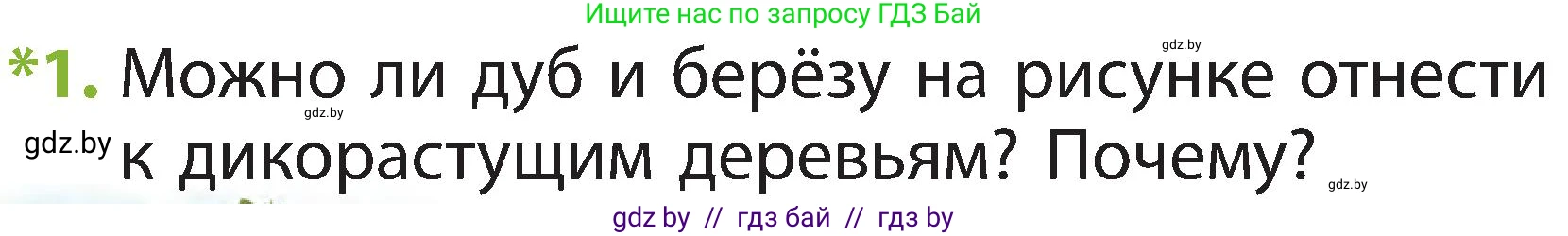 Ищите нас по запросу ГДЗ Бай

gdz.by

*1. Можно ли дуб и берёзу на рисунке отнести к дикорастущим деревьям? Почему?

gdz.by

gdz.by

gdz.by

gdz by // гдз бай // гдз by